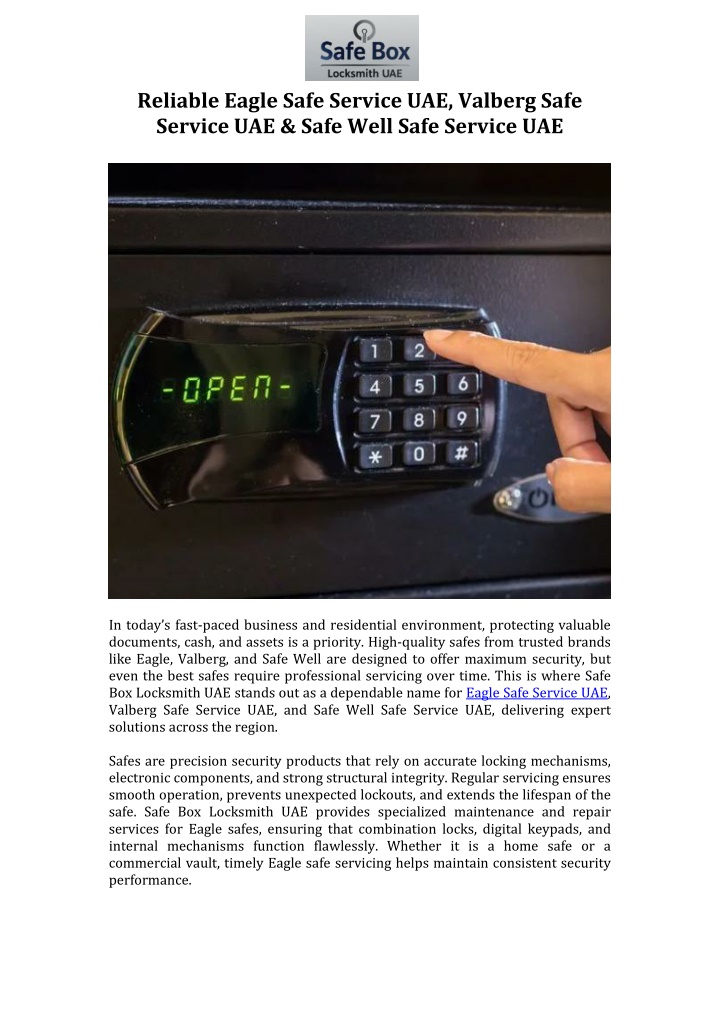 Safe Box
Locksmith UAE

Reliable Eagle Safe Service UAE, Valberg Safe Service UAE & Safe Well Safe Service UAE

-OPEN-

1 2
4 5 6
7 8 9
* 0 #

In today's fast-paced business and residential environment, protecting valuable documents, cash, and assets is a priority. High-quality safes from trusted brands like Eagle, Valberg, and Safe Well are designed to offer maximum security, but even the best safes require professional servicing over time. This is where Safe Box Locksmith UAE stands out as a dependable name for Eagle Safe Service UAE, Valberg Safe Service UAE, and Safe Well Safe Service UAE, delivering expert solutions across the region.

Safes are precision security products that rely on accurate locking mechanisms, electronic components, and strong structural integrity. Regular servicing ensures smooth operation, prevents unexpected lockouts, and extends the lifespan of the safe. Safe Box Locksmith UAE provides specialized maintenance and repair services for Eagle safes, ensuring that combination locks, digital keypads, and internal mechanisms function flawlessly. Whether it is a home safe or a commercial vault, timely Eagle safe servicing helps maintain consistent security performance.